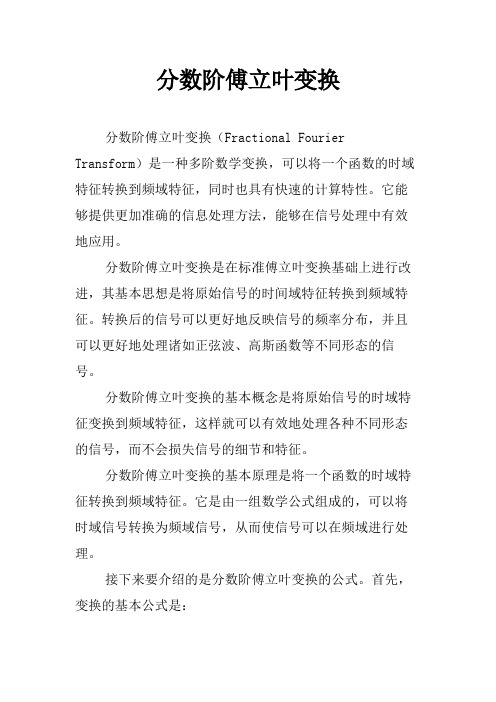 分数阶傅立叶变换

分数阶傅立叶变换（Fractional Fourier Transform）是一种多阶数学变换，可以将一个函数的时域特征转换到频域特征，同时也具有快速的计算特性。它能够提供更加准确的信息处理方法，能够在信号处理中有效地应用。

分数阶傅立叶变换是在标准傅立叶变换基础上进行改进，其基本思想是将原始信号的时间域特征转换到频域特征。转换后的信号可以更好地反映信号的频率分布，并且可以更好地处理诸如正弦波、高斯函数等不同形态的信号。

分数阶傅立叶变换的基本概念是将原始信号的时域特征变换到频域特征，这样就可以有效地处理各种不同形态的信号，而不会损失信号的细节和特征。

分数阶傅立叶变换的基本原理是将一个函数的时域特征转换到频域特征。它是由一组数学公式组成的，可以将时域信号转换为频域信号，从而使信号可以在频域进行处理。

接下来要介绍的是分数阶傅立叶变换的公式。首先，变换的基本公式是：